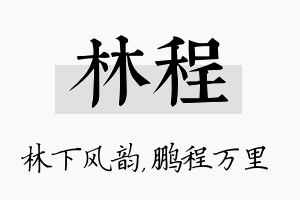 林程

林下风韵,鹏程万里